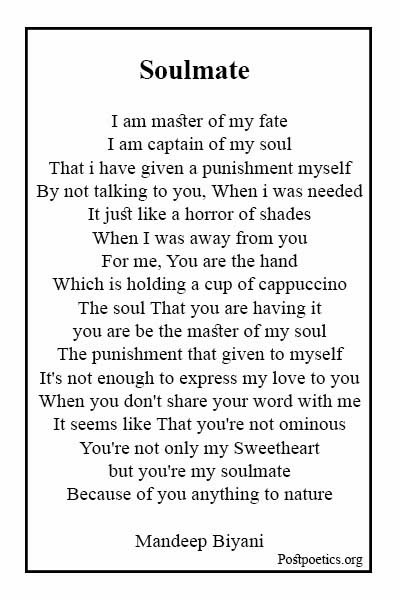 Soulmate

I am master of my fate
I am captain of my soul
That i have given a punishment myself
By not talking to you, When i was needed
It just like a horror of shades
When I was away from you
For me, You are the hand
Which is holding a cup of cappuccino
The soul That you are having it
you are be the master of my soul
The punishment that given to myself
It's not enough to express my love to you
When you don't share your word with me
It seems like That you're not ominous
You're not only my Sweetheart
but you're my soulmate
Because of you anything to nature

Mandeep Biyani

Postpoetics.org